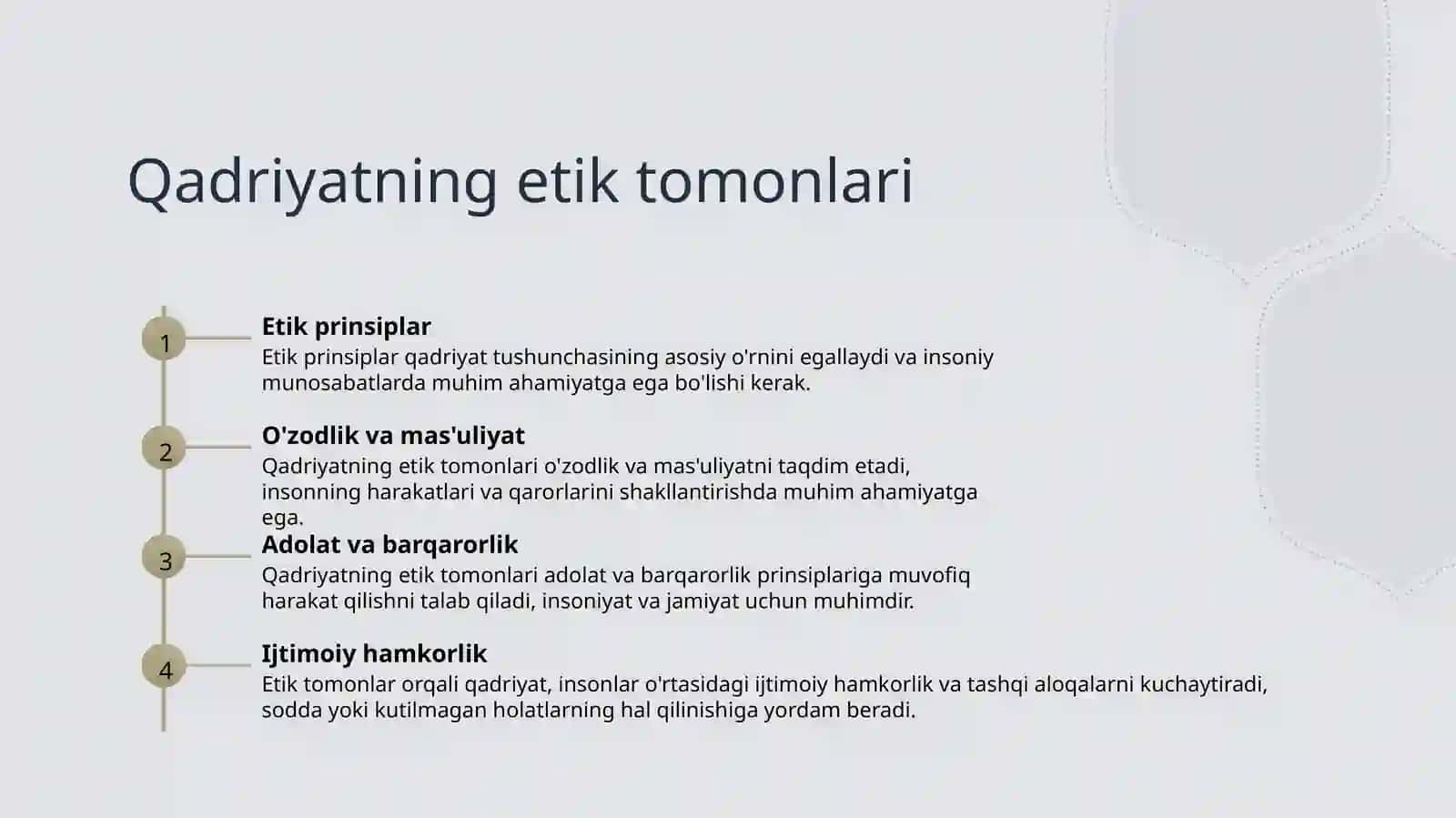 Qadriyatning etik tomonlari

1

Etik prinsiplar

Etik prinsiplar qadriyat tushunchasining asosiy o'rnini egallaydi va insoniy munosabatlarda muhim ahamiyatga ega bo'lishi kerak.

2

O'zodlik va mas'uliyat

Qadriyatning etik tomonlari o'zodlik va mas'uliyatni taqdim etadi, insonning harakatlari va qarorlarini shakllantirishda muhim ahamiyatga ega.

3

Adolat va barqarorlik

Qadriyatning etik tomonlari adolat va barqarorlik prinsiplariga muvofiq harakat qilishni talab qiladi, insoniyat va jamiyat uchun muhimdir.

4

Ijtimoiy hamkorlik

Etik tomonlar orqali qadriyat, insonlar o'rtasidagi ijtimoiy hamkorlik va tashqi aloqalarni kuchaytiradi, sodda yoki kutilmagan holatlarning hal qilinishiga yordam beradi.